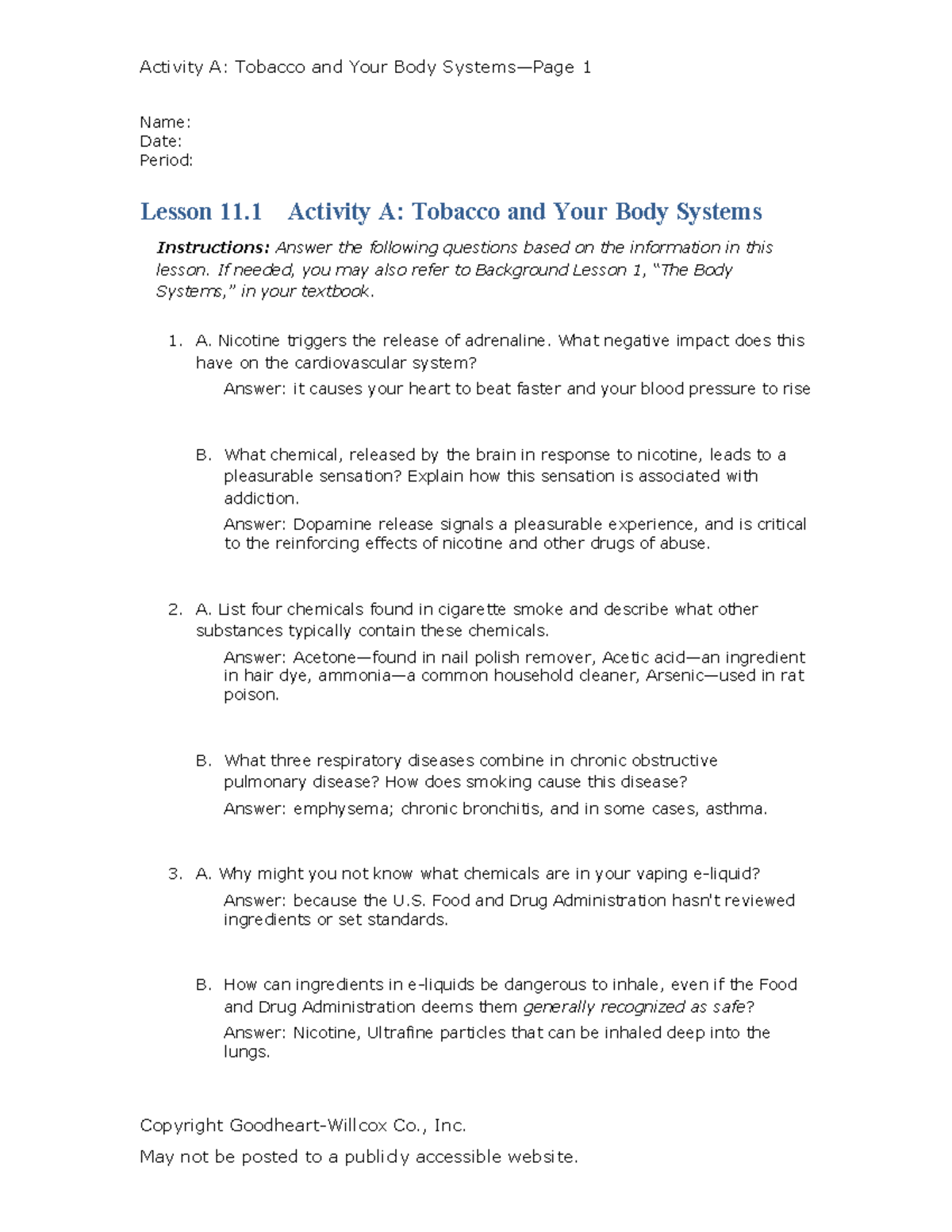 Activity A: Tobacco and Your Body Systems—Page 1

Name:
Date:
Period:

Lesson 11.1 Activity A: Tobacco and Your Body Systems

Instructions: Answer the following questions based on the information in this lesson. If needed, you may also refer to Background Lesson 1, "The Body Systems," in your textbook.

1. A. Nicotine triggers the release of adrenaline. What negative impact does this have on the cardiovascular system?

Answer: it causes your heart to beat faster and your blood pressure to rise

B. What chemical, released by the brain in response to nicotine, leads to a pleasurable sensation? Explain how this sensation is associated with addiction.

Answer: Dopamine release signals a pleasurable experience, and is critical to the reinforcing effects of nicotine and other drugs of abuse.

2. A. List four chemicals found in cigarette smoke and describe what other substances typically contain these chemicals.

Answer: Acetone—found in nail polish remover, Acetic acid—an ingredient in hair dye, ammonia—a common household cleaner, Arsenic—used in rat poison.

B. What three respiratory diseases combine in chronic obstructive pulmonary disease? How does smoking cause this disease?

Answer: emphysema; chronic bronchitis, and in some cases, asthma.

3. A. Why might you not know what chemicals are in your vaping e-liquid?

Answer: because the U.S. Food and Drug Administration hasn't reviewed ingredients or set standards.

B. How can ingredients in e-liquids be dangerous to inhale, even if the Food and Drug Administration deems them generally recognized as safe?

Answer: Nicotine, Ultrafine particles that can be inhaled deep into the lungs.

Copyright Goodheart-Willcox Co., Inc.

May not be posted to a publicly accessible website.